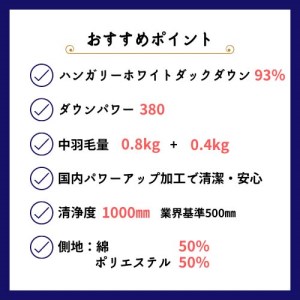 おすすめポイント

ハンガリーホワイトダックダウン 93%

ダウンパワー 380

中羽毛量 0.8kg + 0.4kg

国内パワーアップ加工で清潔・安心

清浄度 1000㎜ 業界基準500㎜

側地：綿 50%
ポリエステル 50%